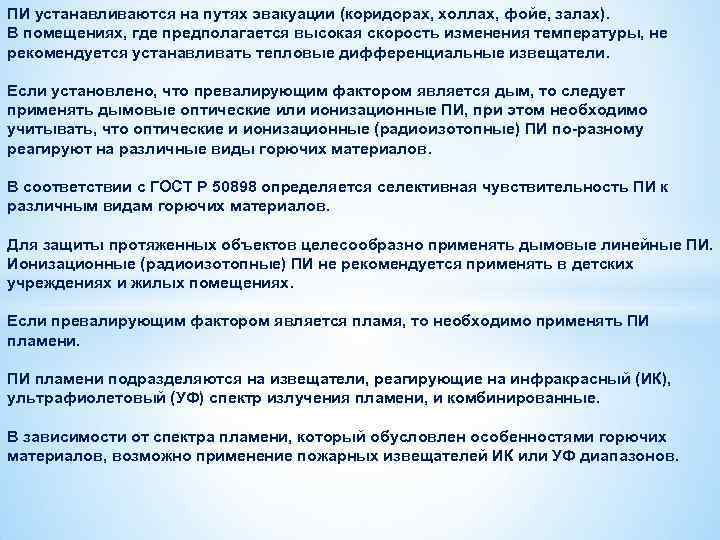 ПИ устанавливаются на путях эвакуации (коридорах, холлах, фойе, залах).
В помещениях, где предполагается высокая скорость изменения температуры, не рекомендуется устанавливать тепловые дифференциальные извещатели.

Если установлено, что превалирующим фактором является дым, то следует применять дымовые оптические или ионизационные ПИ, при этом необходимо учитывать, что оптические и ионизационные (радиоизотопные) ПИ по-разному реагируют на различные виды горючих материалов.

В соответствии с ГОСТ Р 50898 определяется селективная чувствительность ПИ к различным видам горючих материалов.

Для защиты протяженных объектов целесообразно применять дымовые линейные ПИ.
Ионизационные (радиоизотопные) ПИ не рекомендуется применять в детских учреждениях и жилых помещениях.

Если превалирующим фактором является пламя, то необходимо применять ПИ пламени.

ПИ пламени подразделяются на извещатели, реагирующие на инфракрасный (ИК), ультрафиолетовый (УФ) спектр излучения пламени, и комбинированные.

В зависимости от спектра пламени, который обусловлен особенностями горючих материалов, возможно применение пожарных извещателей ИК или УФ диапазонов.